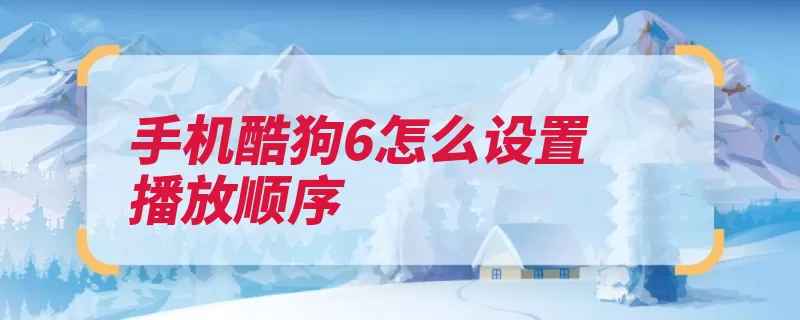 手机酷狗6怎么设置播放顺序